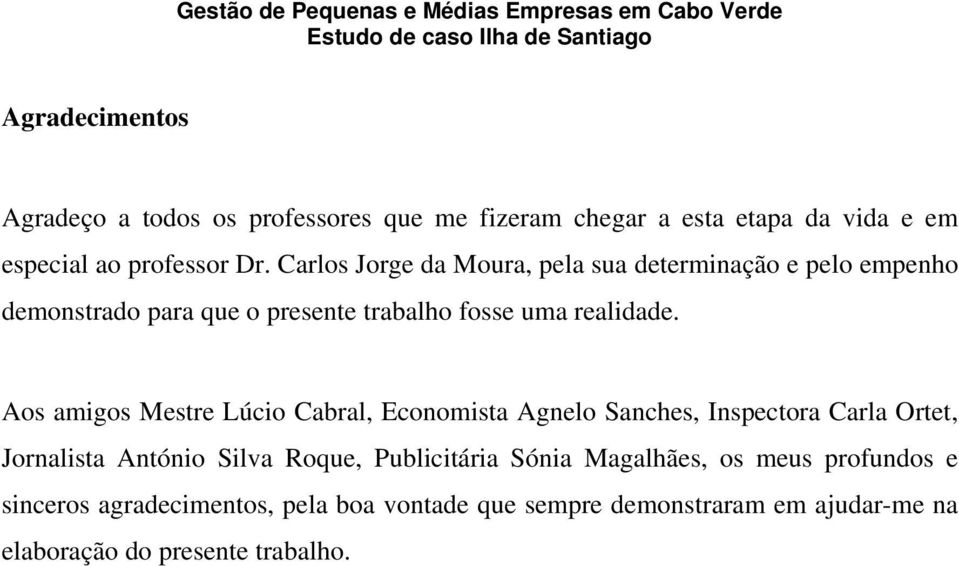 Gestão de Pequenas e Médias Empresas em Cabo Verde
Estudo de caso Ilha de Santiago

Agradecimentos

Agradeço a todos os professores que me fizeram chegar a esta etapa da vida e em especial ao professor Dr. Carlos Jorge da Moura, pela sua determinação e pelo empenho demonstrado para que o presente trabalho fosse uma realidade.

Aos amigos Mestre Lúcio Cabral, Economista Agnelo Sanches, Inspectora Carla Ortet, Jornalista António Silva Roque, Publicitária Sónia Magalhães, os meus profundos e sinceros agradecimentos, pela boa vontade que sempre demonstraram em ajudar-me na elaboração do presente trabalho.